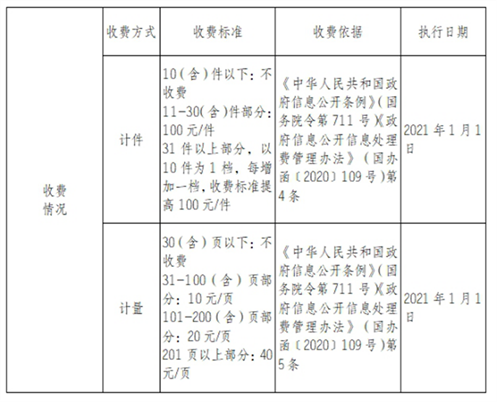 | | 收费方式 | 收费标准 | 收费依据 | 执行日期 |
|---|---|---|---|---|
| 收费情况 | 计件 | 10（含）件以下：不收费 11-30(含)件部分：100元/件 31件以上部分，以10件为1档，每增加一档，收费标准提高100元/件 | 《中华人民共和国政府信息公开条例》(国务院令第711号)《政府信息公开信息处理费管理办法》（国办函〔2020〕109号)第4条 | 2021年1月1日 |
| | 计量 | 30（含）页以下：不收费 31-100（含）页部分：10元/页 101-200（含）页部分：20元/页 201页以上部分：40元/页 | 《中华人民共和国政府信息公开条例》(国务院令第711号)《政府信息公开信息处理费管理办法》（国办函〔2020〕109号)第5条 | 2021年1月1日 |